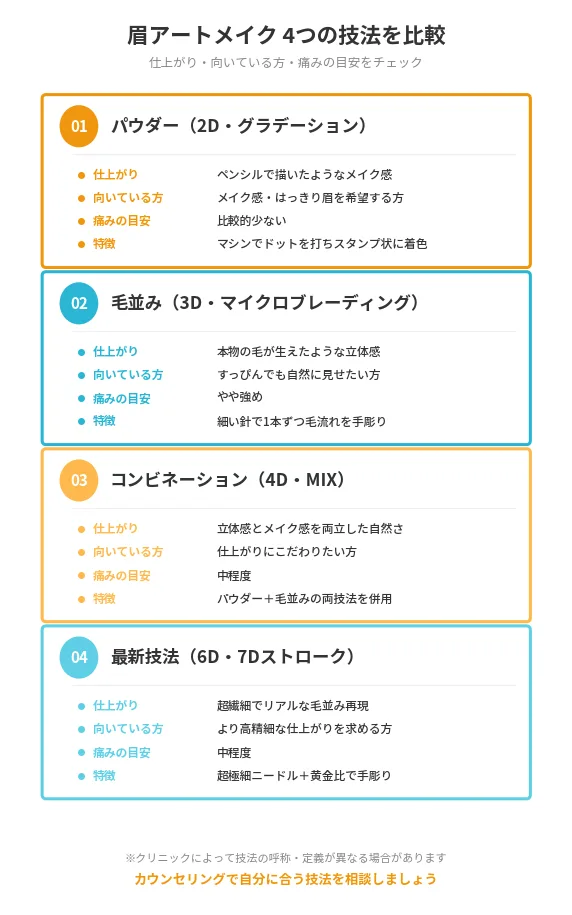 眉アートメイク 4つの技法を比較

仕上がり・向いている方・痛みの目安をチェック

01 パウダー（2D・グラデーション）

| | |
|---|---|
| 仕上がり | ペンシルで描いたようなメイク感 |
| 向いている方 | メイク感・はっきり眉を希望する方 |
| 痛みの目安 | 比較的少ない |
| 特徴 | マシンでドットを打ちスタンプ状に着色 |

02 毛並み（3D・マイクロブレーディング）

| | |
|---|---|
| 仕上がり | 本物の毛が生えたような立体感 |
| 向いている方 | すっぴんでも自然に見せたい方 |
| 痛みの目安 | やや強め |
| 特徴 | 細い針で1本ずつ毛流れを手彫り |

03 コンビネーション（4D・MIX）

| | |
|---|---|
| 仕上がり | 立体感とメイク感を両立した自然さ |
| 向いている方 | 仕上がりにこだわりたい方 |
| 痛みの目安 | 中程度 |
| 特徴 | パウダー＋毛並みの両技法を併用 |

04 最新技法（6D・7Dストローク）

| | |
|---|---|
| 仕上がり | 超繊細でリアルな毛並み再現 |
| 向いている方 | より高精細な仕上がりを求める方 |
| 痛みの目安 | 中程度 |
| 特徴 | 超極細ニードル＋黄金比で手彫り |

※クリニックによって技法の呼称・定義が異なる場合があります

カウンセリングで自分に合う技法を相談しましょう